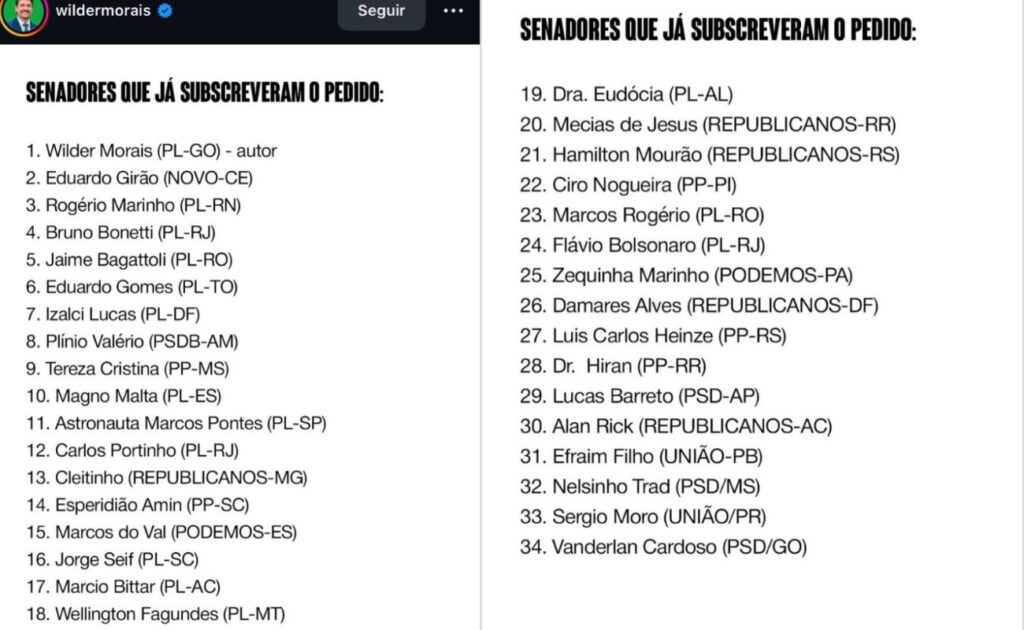 wildermorais Seguir

SENADORES QUE JÁ SUBSCREVERAM O PEDIDO:

1. Wilder Morais (PL-GO) - autor
2. Eduardo Girão (NOVO-CE)
3. Rogério Marinho (PL-RN)
4. Bruno Bonetti (PL-RJ)
5. Jaime Bagattoli (PL-RO)
6. Eduardo Gomes (PL-TO)
7. Izalci Lucas (PL-DF)
8. Plínio Valério (PSDB-AM)
9. Tereza Cristina (PP-MS)
10. Magno Malta (PL-ES)
11. Astronauta Marcos Pontes (PL-SP)
12. Carlos Portinho (PL-RJ)
13. Cleitinho (REPUBLICANOS-MG)
14. Esperidião Amin (PP-SC)
15. Marcos do Val (PODEMOS-ES)
16. Jorge Seif (PL-SC)
17. Marcio Bittar (PL-AC)
18. Wellington Fagundes (PL-MT)

SENADORES QUE JÁ SUBSCREVERAM O PEDIDO:

19. Dra. Eudócia (PL-AL)
20. Mecias de Jesus (REPUBLICANOS-RR)
21. Hamilton Mourão (REPUBLICANOS-RS)
22. Ciro Nogueira (PP-PI)
23. Marcos Rogério (PL-RO)
24. Flávio Bolsonaro (PL-RJ)
25. Zequinha Marinho (PODEMOS-PA)
26. Damares Alves (REPUBLICANOS-DF)
27. Luis Carlos Heinze (PP-RS)
28. Dr. Hiran (PP-RR)
29. Lucas Barreto (PSD-AP)
30. Alan Rick (REPUBLICANOS-AC)
31. Efraim Filho (UNIÃO-PB)
32. Nelsinho Trad (PSD/MS)
33. Sergio Moro (UNIÃO/PR)
34. Vanderlan Cardoso (PSD/GO)